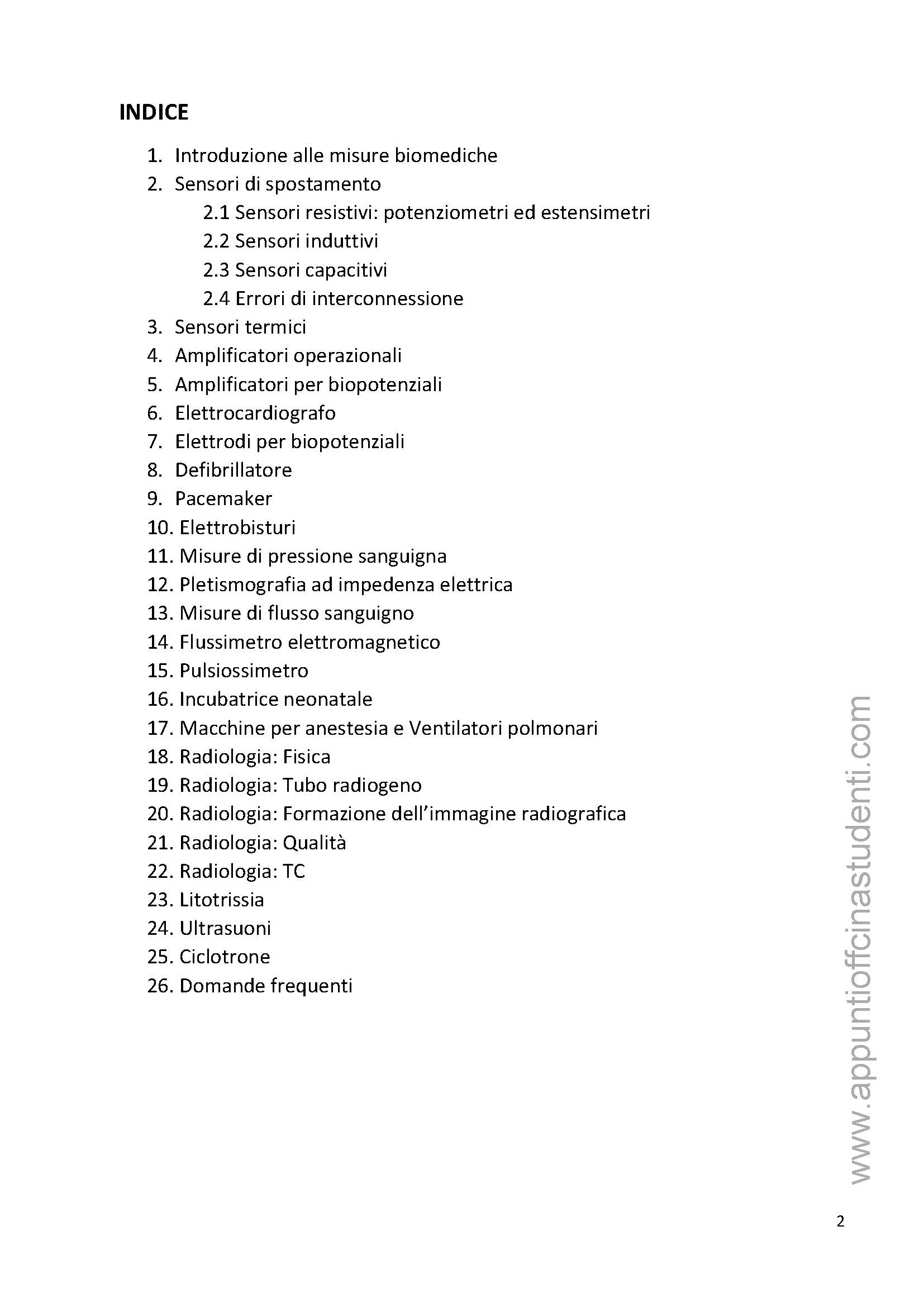 INDICE

1. Introduzione alle misure biomediche
2. Sensori di spostamento
2.1 Sensori resistivi: potenziometri ed estensimetri
2.2 Sensori induttivi
2.3 Sensori capacitivi
2.4 Errori di interconnessione
3. Sensori termici
4. Amplificatori operazionali
5. Amplificatori per biopotenziali
6. Elettrocardiografo
7. Elettrodi per biopotenziali
8. Defibrillatore
9. Pacemaker
10. Elettrobisturi
11. Misure di pressione sanguigna
12. Pletismografia ad impedenza elettrica
13. Misure di flusso sanguigno
14. Flussimetro elettromagnetico
15. Pulsiossimetro
16. Incubatrice neonatale
17. Macchine per anestesia e Ventilatori polmonari
18. Radiologia: Fisica
19. Radiologia: Tubo radiogeno
20. Radiologia: Formazione dell'immagine radiografica
21. Radiologia: Qualità
22. Radiologia: TC
23. Litotrissia
24. Ultrasuoni
25. Ciclotrone
26. Domande frequenti

www.appuntioffcinastudenti.com

2